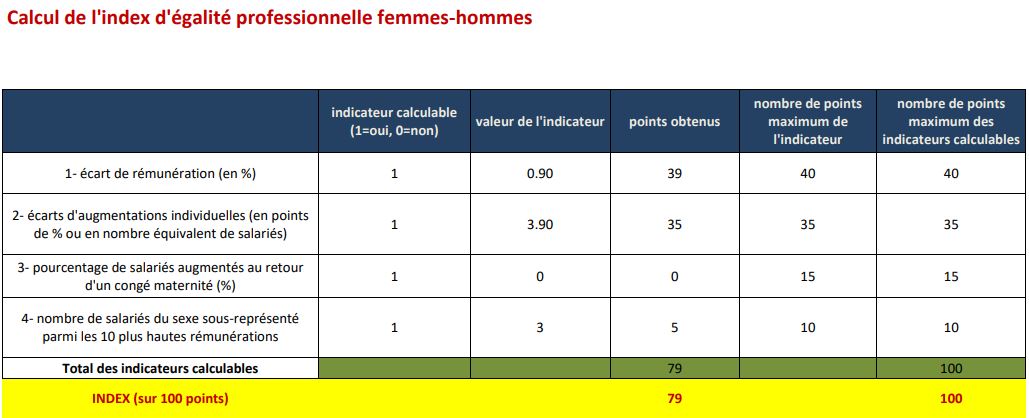 Calcul de l'index d'égalité professionnelle femmes-hommes

| | indicateur calculable (1=oui, 0=non) | valeur de l'indicateur | points obtenus | nombre de points maximum de l'indicateur | nombre de points maximum des indicateurs calculables |
|---|---|---|---|---|---|
| 1- écart de rémunération (en %) | 1 | 0.90 | 39 | 40 | 40 |
| 2- écarts d'augmentations individuelles (en points de % ou en nombre équivalent de salariés) | 1 | 3.90 | 35 | 35 | 35 |
| 3- pourcentage de salariés augmentés au retour d'un congé maternité (%) | 1 | 0 | 0 | 15 | 15 |
| 4- nombre de salariés du sexe sous-représenté parmi les 10 plus hautes rémunérations | 1 | 3 | 5 | 10 | 10 |
| Total des indicateurs calculables | | | 79 | | 100 |
| INDEX (sur 100 points) | | | 79 | | 100 |